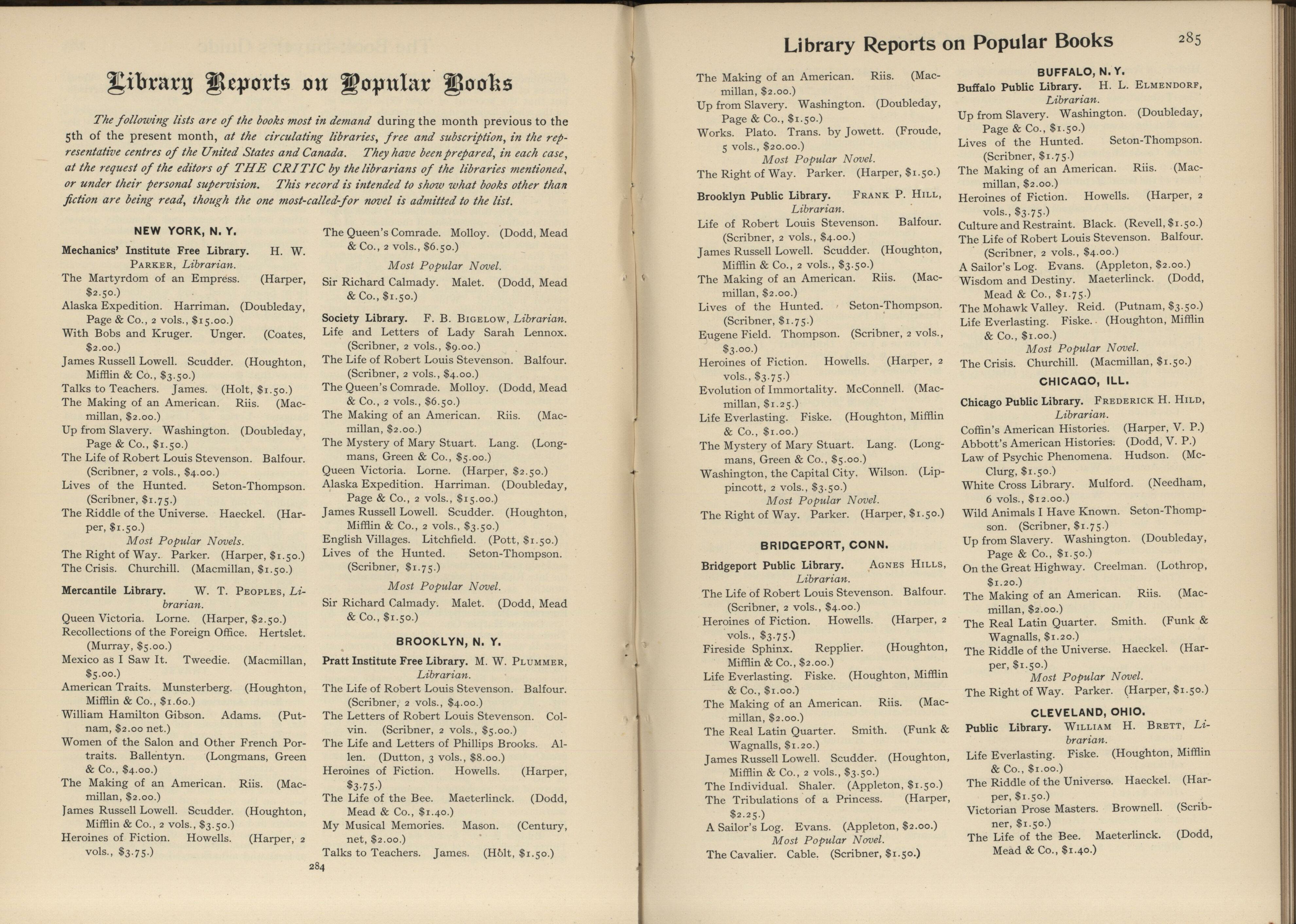 Library Reports on Popular Books

The following lists are of the books most in demand during the month previous to the 5th of the present month, at the circulating libraries, free and subscription, in the representative centres of the United States and Canada. They have been prepared, in each case, at the request of the editors of THE CRITIC by the librarians of the libraries mentioned, or under their personal supervision. This record is intended to show what books other than fiction are being read, though the one most-called-for novel is admitted to the list.

NEW YORK, N. Y.

Mechanics' Institute Free Library. H. W. PARKER, Librarian.
The Martyrdom of an Empress. (Harper, $2.50.)
Alaska Expedition. Harriman. (Doubleday, Page & Co., 2 vols., $15.00.)
With Bobs and Kruger. Unger. (Coates, $2.00.)
James Russell Lowell. Scudder. (Houghton, Mifflin & Co., $3.50.)
Talks to Teachers. James. (Holt, $1.50.)
The Making of an American. Riis. (Macmillan, $2.00.)
Up from Slavery. Washington. (Doubleday, Page & Co., $1.50.)
The Life of Robert Louis Stevenson. Balfour. (Scribner, 2 vols., $4.00.)
Lives of the Hunted. Seton-Thompson. (Scribner, $1.75.)
The Riddle of the Universe. Haeckel. (Harper, $1.50.)
Most Popular Novels.
The Right of Way. Parker. (Harper, $1.50.)
The Crisis. Churchill. (Macmillan, $1.50.)

Mercantile Library. W. T. PEOPLES, Librarian.
Queen Victoria. Lorne. (Harper, $2.50.)
Recollections of the Foreign Office. Hertslet. (Murray, $5.00.)
Mexico as I Saw It. Tweedie. (Macmillan, $5.00.)
American Traits. Munsterberg. (Houghton, Mifflin & Co., $1.60.)
William Hamilton Gibson. Adams. (Putnam, $2.00 net.)
Women of the Salon and Other French Portraits. Ballentyn. (Longmans, Green & Co., $4.00.)
The Making of an American. Riis. (Macmillan, $2.00.)
James Russell Lowell. Scudder. (Houghton, Mifflin & Co., 2 vols., $3.50.)
Heroines of Fiction. Howells. (Harper, 2 vols., $3.75.)

The Queen's Comrade. Molloy. (Dodd, Mead & Co., 2 vols., $6.50.)
Most Popular Novel.
Sir Richard Calmady. Malet. (Dodd, Mead & Co., $1.50.)

Society Library. F. B. BIGELOW, Librarian.
Life and Letters of Lady Sarah Lennox. (Scribner, 2 vols., $9.00.)
The Life of Robert Louis Stevenson. Balfour. (Scribner, 2 vols., $4.00.)
The Queen's Comrade. Molloy. (Dodd, Mead & Co., 2 vols., $6.50.)
The Making of an American. Riis. (Macmillan, $2.00.)
The Mystery of Mary Stuart. Lang. (Longmans, Green & Co., $5.00.)
Queen Victoria. Lorne. (Harper, $2.50.)
Alaska Expedition. Harriman. (Doubleday, Page & Co., 2 vols., $15.00.)
James Russell Lowell. Scudder. (Houghton, Mifflin & Co., 2 vols., $3.50.)
English Villages. Litchfield. (Pott, $1.50.)
Lives of the Hunted. Seton-Thompson. (Scribner, $1.75.)
Most Popular Novel.
Sir Richard Calmady. Malet. (Dodd, Mead & Co., $1.50.)

BROOKLYN, N. Y.

Pratt Institute Free Library. M. W. PLUMMER, Librarian.
The Life of Robert Louis Stevenson. Balfour. (Scribner, 2 vols., $4.00.)
The Letters of Robert Louis Stevenson. Colvin. (Scribner, 2 vols., $5.00.)
The Life and Letters of Phillips Brooks. Allen. (Dutton, 3 vols., $8.00.)
Heroines of Fiction. Howells. (Harper, $3.75.)
The Life of the Bee. Maeterlinck. (Dodd, Mead & Co., $1.40.)
My Musical Memories. Mason. (Century, net, $2.00.)
Talks to Teachers. James. (Holt, $1.50.)

284

Library Reports on Popular Books 285

The Making of an American. Riis. (Macmillan, $2.00.)
Up from Slavery. Washington. (Doubleday, Page & Co., $1.50.)
Works. Plato. Trans. by Jowett. (Froude, 5 vols., $20.00.)
Most Popular Novel.
The Right of Way. Parker. (Harper, $1.50.)

Brooklyn Public Library. FRANK P. HILL, Librarian.
Life of Robert Louis Stevenson. Balfour. (Scribner, 2 vols., $4.00.)
James Russell Lowell. Scudder. (Houghton, Mifflin & Co., 2 vols., $3.50.)
The Making of an American. Riis. (Macmillan, $2.00.)
Lives of the Hunted. Seton-Thompson. (Scribner, $1.75.)
Eugene Field. Thompson. (Scribner, 2 vols., $3.00.)
Heroines of Fiction. Howells. (Harper, 2 vols., $3.75.)
Evolution of Immortality. McConnell. (Macmillan, $1.25.)
Life Everlasting. Fiske. (Houghton, Mifflin & Co., $1.00.)
The Mystery of Mary Stuart. Lang. (Longmans, Green & Co., $5.00.)
Washington, the Capital City. Wilson. (Lippincott, 2 vols., $3.50.)
Most Popular Novel.
The Right of Way. Parker. (Harper, $1.50.)

BRIDGEPORT, CONN.

Bridgeport Public Library. AGNES HILLS, Librarian.
The Life of Robert Louis Stevenson. Balfour. (Scribner, 2 vols., $4.00.)
Heroines of Fiction. Howells. (Harper, 2 vols., $3.75.)
Fireside Sphinx. Repplier. (Houghton, Mifflin & Co., $2.00.)
Life Everlasting. Fiske. (Houghton, Mifflin & Co., $1.00.)
The Making of an American. Riis. (Macmillan, $2.00.)
The Real Latin Quarter. Smith. (Funk & Wagnalls, $1.20.)
James Russell Lowell. Scudder. (Houghton, Mifflin & Co., 2 vols., $3.50.)
The Individual. Shaler. (Appleton, $1.50.)
The Tribulations of a Princess. (Harper, $2.25.)
A Sailor's Log. Evans. (Appleton, $2.00.)
Most Popular Novel.
The Cavalier. Cable. (Scribner, $1.50.)

BUFFALO, N. Y.
Buffalo Public Library. H. L. ELMENDORF, Librarian.
Up from Slavery. Washington. (Doubleday, Page & Co., $1.50.)
Lives of the Hunted. Seton-Thompson. (Scribner, $1.75.)
The Making of an American. Riis. (Macmillan, $2.00.)
Heroines of Fiction. Howells. (Harper, 2 vols., $3.75.)
Culture and Restraint. Black. (Revell, $1.50.)
The Life of Robert Louis Stevenson. Balfour. (Scribner, 2 vols., $4.00.)
A Sailor's Log. Evans. (Appleton, $2.00.)
Wisdom and Destiny. Maeterlinck. (Dodd, Mead & Co., $1.75.)
The Mohawk Valley. Reid. (Putnam, $3.50.)
Life Everlasting. Fiske. (Houghton, Mifflin & Co., $1.00.)
Most Popular Novel.
The Crisis. Churchill. (Macmillan, $1.50.)

CHICAGO, ILL.

Chicago Public Library. FREDERICK H. HILD, Librarian.
Coffin's American Histories. (Harper, V. P.)
Abbott's American Histories. (Dodd, V. P.)
Law of Psychic Phenomena. Hudson. (McClurg, $1.50.)
White Cross Library. Mulford. (Needham, 6 vols., $12.00.)
Wild Animals I Have Known. Seton-Thompson. (Scribner, $1.75.)
Up from Slavery. Washington. (Doubleday, Page & Co., $1.50.)
On the Great Highway. Creelman. (Lothrop, $1.20.)
The Making of an American. Riis. (Macmillan, $2.00.)
The Real Latin Quarter. Smith. (Funk & Wagnalls, $1.20.)
The Riddle of the Universe. Haeckel. (Harper, $1.50.)
Most Popular Novel.
The Right of Way. Parker. (Harper, $1.50.)

CLEVELAND, OHIO.

Public Library. WILLIAM H. BRETT, Librarian.
Life Everlasting. Fiske. (Houghton, Mifflin & Co., $1.00.)
The Riddle of the Universe. Haeckel. (Harper, $1.50.)
Victorian Prose Masters. Brownell. (Scribner, $1.50.)
The Life of the Bee. Maeterlinck. (Dodd, Mead & Co., $1.40.)